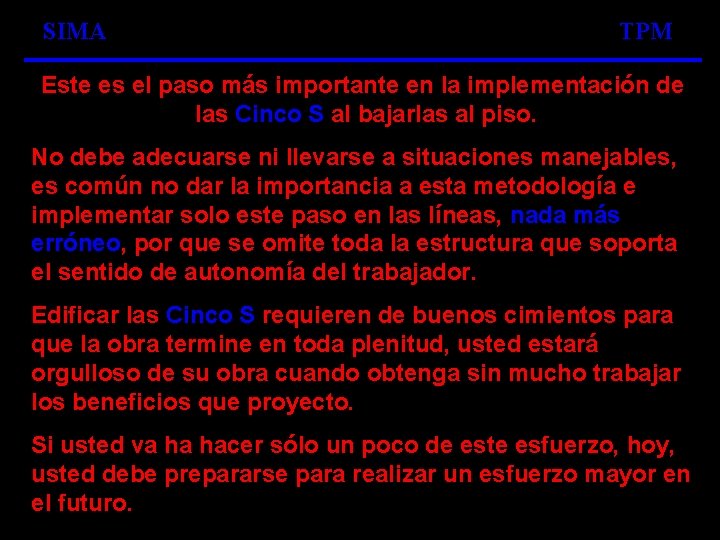 SIMA TPM

Este es el paso más importante en la implementación de las Cinco S al bajarlas al piso.

No debe adecuarse ni llevarse a situaciones manejables, es común no dar la importancia a esta metodología e implementar solo este paso en las líneas, nada más erróneo, por que se omite toda la estructura que soporta el sentido de autonomía del trabajador.

Edificar las Cinco S requieren de buenos cimientos para que la obra termine en toda plenitud, usted estará orgulloso de su obra cuando obtenga sin mucho trabajar los beneficios que proyecto.

Si usted va ha hacer sólo un poco de este esfuerzo, hoy, usted debe prepararse para realizar un esfuerzo mayor en el futuro.